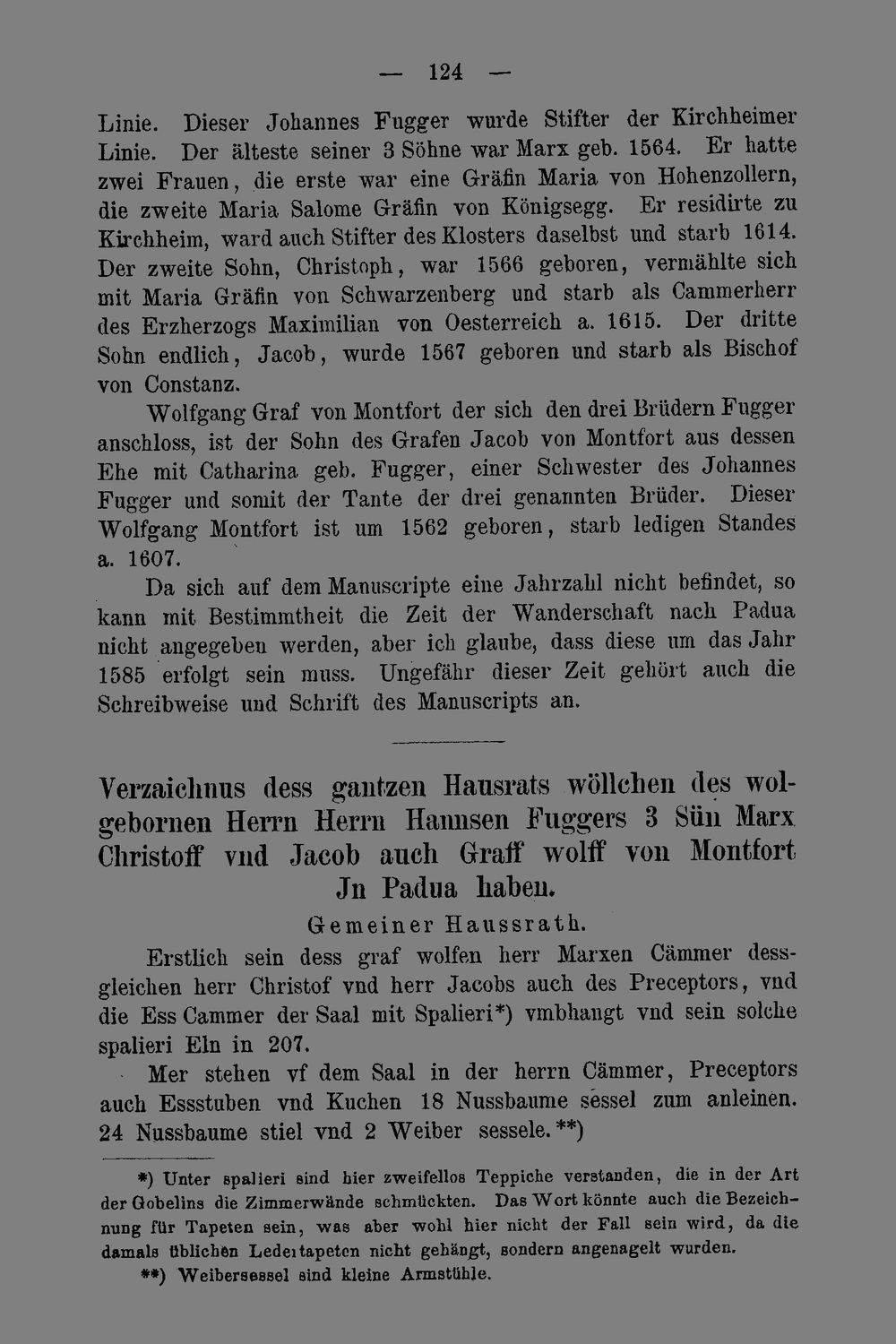 — 124 —

Linie. Dieser Johannes Fugger wurde Stifter der Kirchheimer Linie. Der älteste seiner 3 Söhne war Marx geb. 1564. Er hatte zwei Frauen, die erste war eine Gräfin Maria von Hohenzollern, die zweite Maria Salome Gräfin von Königsegg. Er residirte zu Kirchheim, ward auch Stifter des Klosters daselbst und starb 1614. Der zweite Sohn, Christoph, war 1566 geboren, vermählte sich mit Maria Gräfin von Schwarzenberg und starb als Cammerherr des Erzherzogs Maximilian von Oesterreich a. 1615. Der dritte Sohn endlich, Jacob, wurde 1567 geboren und starb als Bischof von Constanz.

Wolfgang Graf von Montfort der sich den drei Brüdern Fugger anschloss, ist der Sohn des Grafen Jacob von Montfort aus dessen Ehe mit Catharina geb. Fugger, einer Schwester des Johannes Fugger und somit der Tante der drei genannten Brüder. Dieser Wolfgang Montfort ist um 1562 geboren, starb ledigen Standes a. 1607.

Da sich auf dem Manuscripte eine Jahrzahl nicht befindet, so kann mit Bestimmtheit die Zeit der Wanderschaft nach Padua nicht angegeben werden, aber ich glaube, dass diese um das Jahr 1585 erfolgt sein muss. Ungefähr dieser Zeit gehört auch die Schreibweise und Schrift des Manuscripts an.

Verzaichnus dess gantzen Hausrats wöllchen des wolgebornen Herrn Herrn Hannsen Fuggers 3 Sün Marx Christoff vnd Jacob auch Graff wolff von Montfort Jn Padua haben.

Gemeiner Haussrath.

Erstlich sein dess graf wolfen herr Marxen Cämmer dessgleichen herr Christof vnd herr Jacobs auch des Preceptors, vnd die Ess Cammer der Saal mit Spalieri*) vmbhangt vnd sein solche spalieri Eln in 207.

Mer stehen vf dem Saal in der herrn Cämmer, Preceptors auch Essstuben vnd Kuchen 18 Nussbaume sessel zum anleinen. 24 Nussbaume stiel vnd 2 Weiber sessele.**)

*) Unter spalieri sind hier zweifellos Teppiche verstanden, die in der Art der Gobelins die Zimmerwände schmückten. Das Wort könnte auch die Bezeichnung für Tapeten sein, was aber wohl hier nicht der Fall sein wird, da die damals üblichen Ledertapeten nicht gehängt, sondern angenagelt wurden.

**) Weibersessel sind kleine Armstühle.